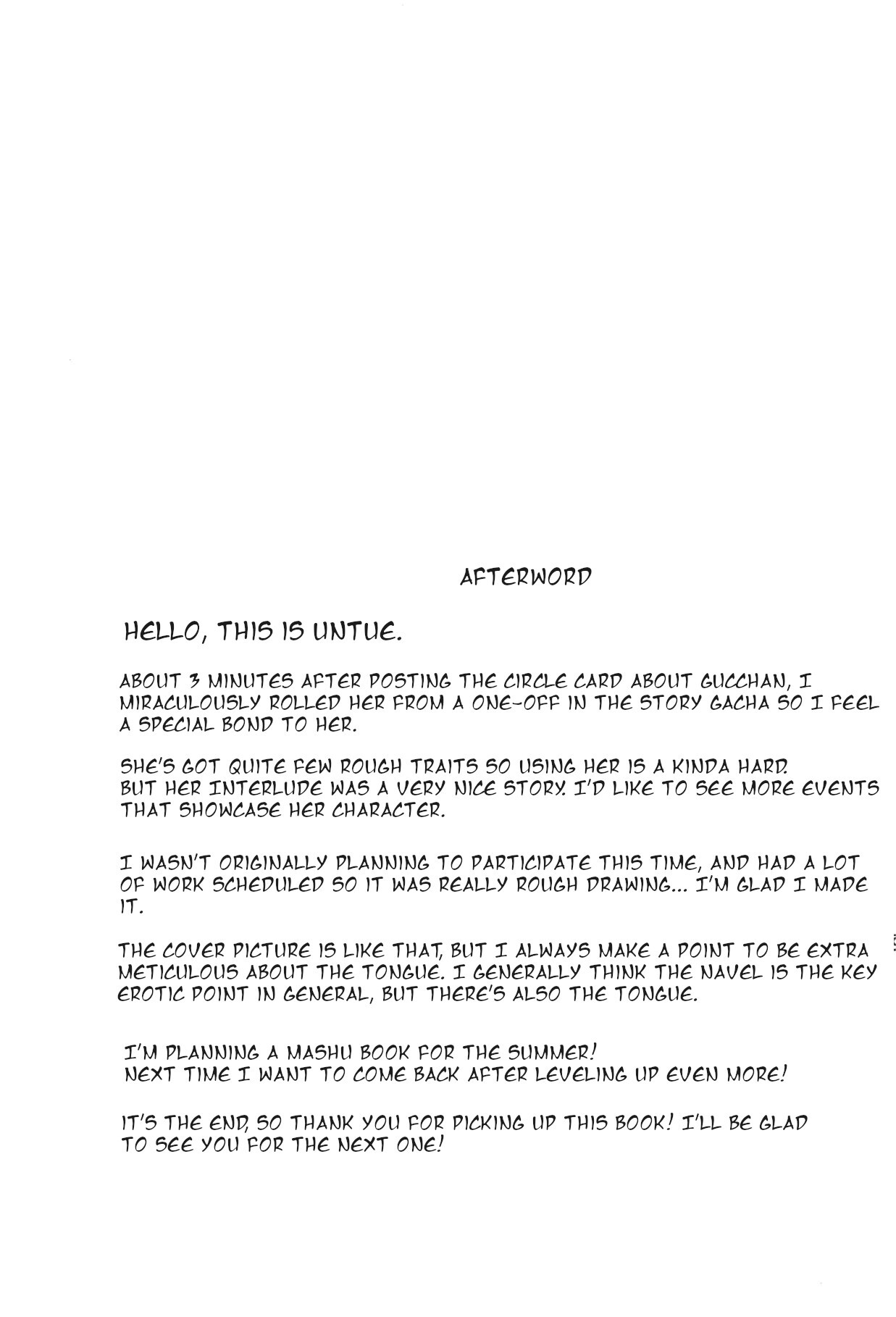 AFTERWORD

HELLO, THIS IS UNTUE.

ABOUT 3 MINUTES AFTER POSTING THE CIRCLE CARD ABOUT GUCCHAN, I MIRACULOUSLY ROLLED HER FROM A ONE-OFF IN THE STORY GACHA SO I FEEL A SPECIAL BOND TO HER.

SHE'S GOT QUITE FEW ROUGH TRAITS SO USING HER IS A KINDA HARD. BUT HER INTERLUDE WAS A VERY NICE STORY. I'D LIKE TO SEE MORE EVENTS THAT SHOWCASE HER CHARACTER.

I WASN'T ORIGINALLY PLANNING TO PARTICIPATE THIS TIME, AND HAD A LOT OF WORK SCHEDULED SO IT WAS REALLY ROUGH DRAWING... I'M GLAD I MADE IT.

THE COVER PICTURE IS LIKE THAT, BUT I ALWAYS MAKE A POINT TO BE EXTRA METICULOUS ABOUT THE TONGUE. I GENERALLY THINK THE NAVEL IS THE KEY EROTIC POINT IN GENERAL, BUT THERE'S ALSO THE TONGUE.

I'M PLANNING A MASHU BOOK FOR THE SUMMER! NEXT TIME I WANT TO COME BACK AFTER LEVELING UP EVEN MORE!

IT'S THE END, SO THANK YOU FOR PICKING UP THIS BOOK! I'LL BE GLAD TO SEE YOU FOR THE NEXT ONE!